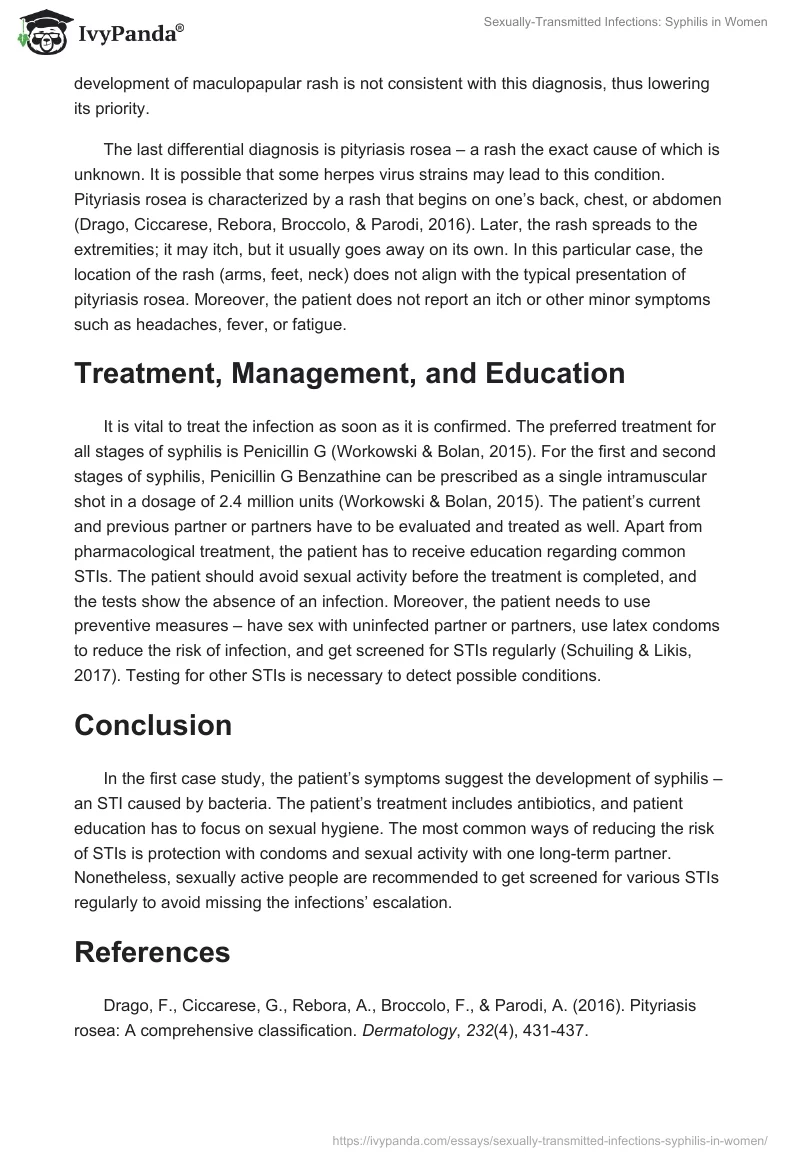 IvyPanda®

Sexually-Transmitted Infections: Syphilis in Women

development of maculopapular rash is not consistent with this diagnosis, thus lowering its priority.

The last differential diagnosis is pityriasis rosea – a rash the exact cause of which is unknown. It is possible that some herpes virus strains may lead to this condition. Pityriasis rosea is characterized by a rash that begins on one's back, chest, or abdomen (Drago, Ciccarese, Rebora, Broccolo, & Parodi, 2016). Later, the rash spreads to the extremities; it may itch, but it usually goes away on its own. In this particular case, the location of the rash (arms, feet, neck) does not align with the typical presentation of pityriasis rosea. Moreover, the patient does not report an itch or other minor symptoms such as headaches, fever, or fatigue.

Treatment, Management, and Education

It is vital to treat the infection as soon as it is confirmed. The preferred treatment for all stages of syphilis is Penicillin G (Workowski & Bolan, 2015). For the first and second stages of syphilis, Penicillin G Benzathine can be prescribed as a single intramuscular shot in a dosage of 2.4 million units (Workowski & Bolan, 2015). The patient's current and previous partner or partners have to be evaluated and treated as well. Apart from pharmacological treatment, the patient has to receive education regarding common STIs. The patient should avoid sexual activity before the treatment is completed, and the tests show the absence of an infection. Moreover, the patient needs to use preventive measures – have sex with uninfected partner or partners, use latex condoms to reduce the risk of infection, and get screened for STIs regularly (Schuiling & Likis, 2017). Testing for other STIs is necessary to detect possible conditions.

Conclusion

In the first case study, the patient's symptoms suggest the development of syphilis – an STI caused by bacteria. The patient's treatment includes antibiotics, and patient education has to focus on sexual hygiene. The most common ways of reducing the risk of STIs is protection with condoms and sexual activity with one long-term partner. Nonetheless, sexually active people are recommended to get screened for various STIs regularly to avoid missing the infections' escalation.

References

Drago, F., Ciccarese, G., Rebora, A., Broccolo, F., & Parodi, A. (2016). Pityriasis rosea: A comprehensive classification. Dermatology, 232(4), 431-437.

https://ivypanda.com/essays/sexually-transmitted-infections-syphilis-in-women/